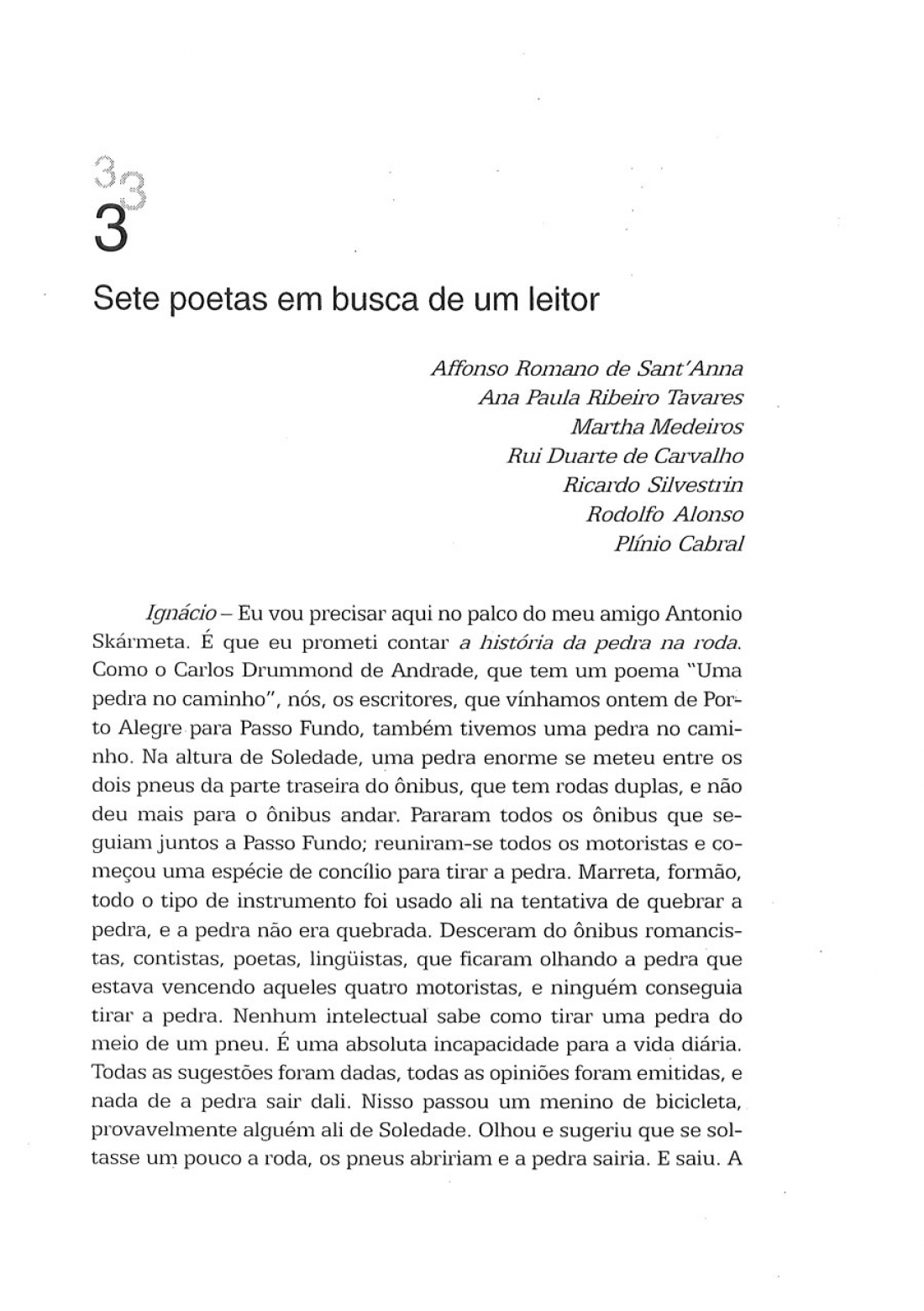 3

Sete poetas em busca de um leitor

Affonso Romano de Sant'Anna
Ana Paula Ribeiro Tavares
Martha Medeiros
Rui Duarte de Carvalho
Ricardo Silvestrin
Rodolfo Alonso
Plínio Cabral

Ignácio – Eu vou precisar aqui no palco do meu amigo Antonio Skármeta. É que eu prometi contar a história da pedra na roda. Como o Carlos Drummond de Andrade, que tem um poema "Uma pedra no caminho", nós, os escritores, que vínhamos ontem de Porto Alegre para Passo Fundo, também tivemos uma pedra no caminho. Na altura de Soledade, uma pedra enorme se meteu entre os dois pneus da parte traseira do ônibus, que tem rodas duplas, e não deu mais para o ônibus andar. Pararam todos os ônibus que seguiam juntos a Passo Fundo; reuniram-se todos os motoristas e começou uma espécie de concílio para tirar a pedra. Marreta, formão, todo o tipo de instrumento foi usado ali na tentativa de quebrar a pedra, e a pedra não era quebrada. Desceram do ônibus romancistas, contistas, poetas, lingüistas, que ficaram olhando a pedra que estava vencendo aqueles quatro motoristas, e ninguém conseguia tirar a pedra. Nenhum intelectual sabe como tirar uma pedra do meio de um pneu. É uma absoluta incapacidade para a vida diária. Todas as sugestões foram dadas, todas as opiniões foram emitidas, e nada de a pedra sair dali. Nisso passou um menino de bicicleta, provavelmente alguém ali de Soledade. Olhou e sugeriu que se soltasse um pouco a roda, os pneus abririam e a pedra sairia. E saiu. A